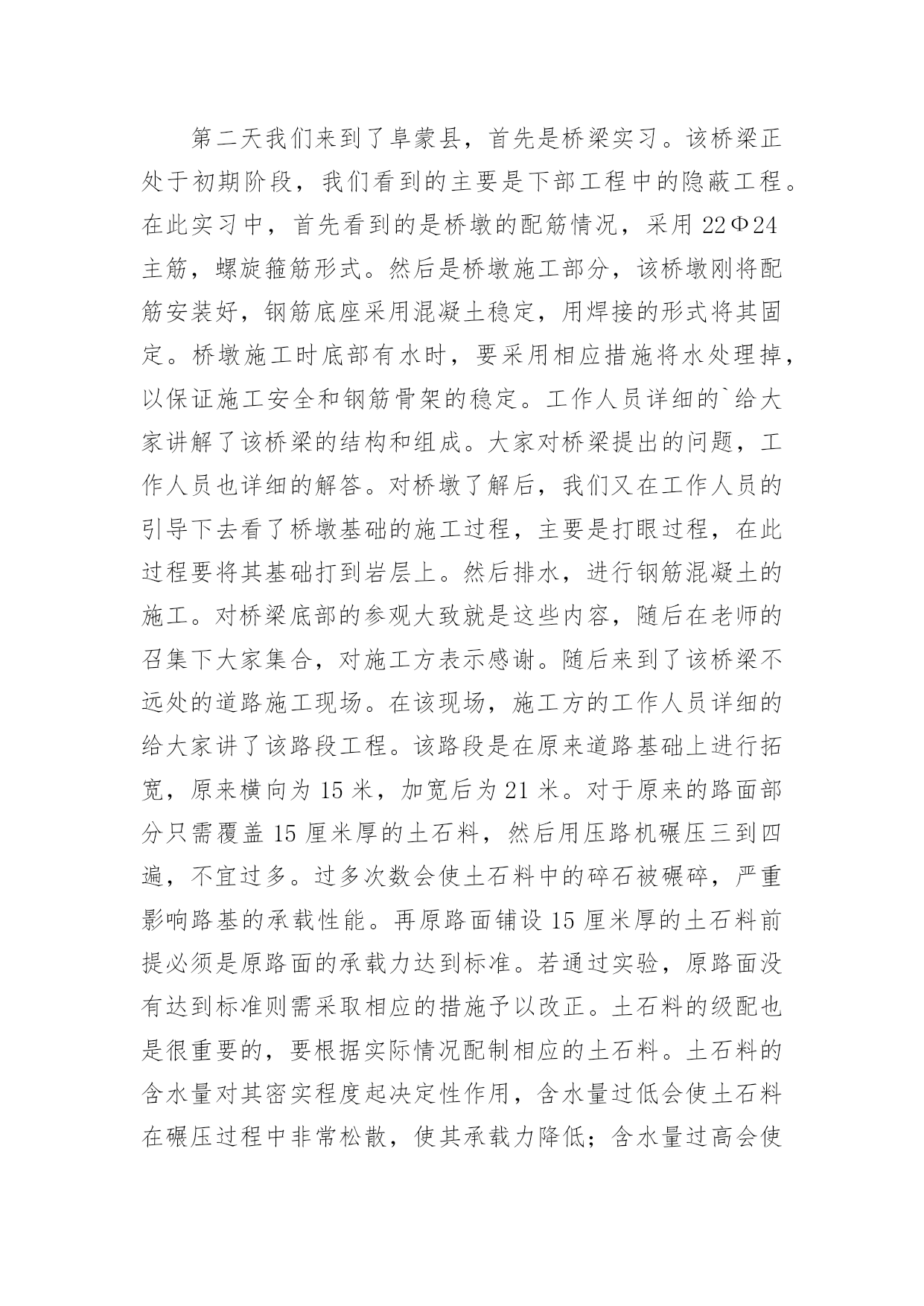 第二天我们来到了阜蒙县，首先是桥梁实习。该桥梁正处于初期阶段，我们看到的主要是下部工程中的隐蔽工程。在此实习中，首先看到的是桥墩的配筋情况，采用 22Φ24 主筋，螺旋箍筋形式。然后是桥墩施工部分，该桥墩刚将配筋安装好，钢筋底座采用混凝土稳定，用焊接的形式将其固定。桥墩施工时底部有水时，要采用相应措施将水处理掉，以保证施工安全和钢筋骨架的稳定。工作人员详细的`给大家讲解了该桥梁的结构和组成。大家对桥梁提出的问题，工作人员也详细的解答。对桥墩了解后，我们又在工作人员的引导下去看了桥墩基础的施工过程，主要是打眼过程，在此过程要将其基础打到岩层上。然后排水，进行钢筋混凝土的施工。对桥梁底部的参观大致就是这些内容，随后在老师的召集下大家集合，对施工方表示感谢。随后来到了该桥梁不远处的道路施工现场。在该现场，施工方的工作人员详细的给大家讲了该路段工程。该路段是在原来道路基础上进行拓宽，原来横向为 15 米，加宽后为 21 米。对于原来的路面部分只需覆盖 15 厘米厚的土石料，然后用压路机碾压三到四遍，不宜过多。过多次数会使土石料中的碎石被碾碎，严重影响路基的承载性能。再原路面铺设 15 厘米厚的土石料前提必须是原路面的承载力达到标准。若通过实验，原路面没有达到标准则需采取相应的措施予以改正。土石料的级配也是很重要的，要根据实际情况配制相应的土石料。土石料的含水量对其密实程度起决定性作用，含水量过低会使土石料在碾压过程中非常松散，使其承载力降低；含水量过高会使